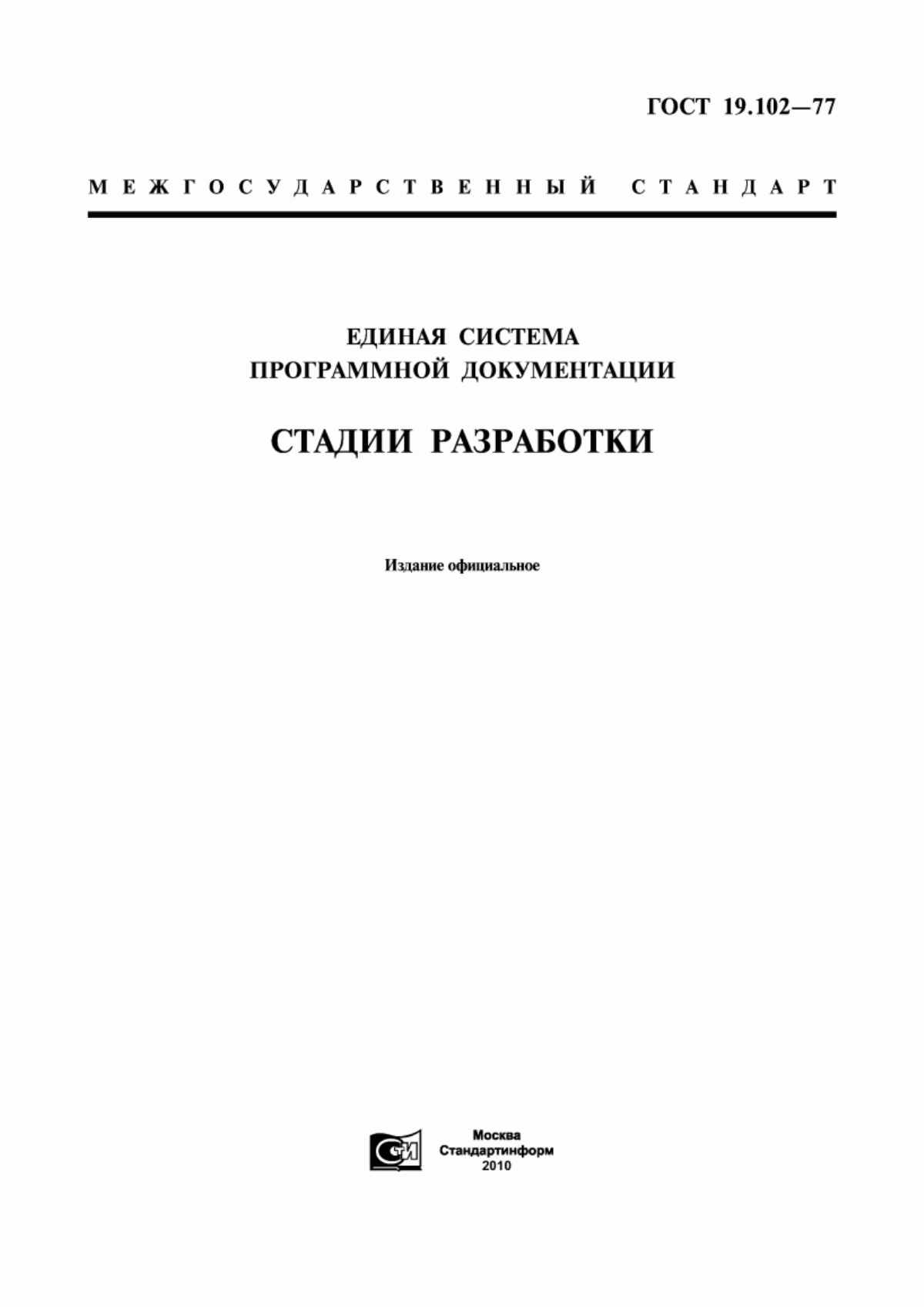 ГОСТ 19.102—77

МЕЖГОСУДАРСТВЕННЫЙ СТАНДАРТ

ЕДИНАЯ СИСТЕМА ПРОГРАММНОЙ ДОКУМЕНТАЦИИ

СТАДИИ РАЗРАБОТКИ

Издание официальное

СИ

Москва
Стандартинформ
2010